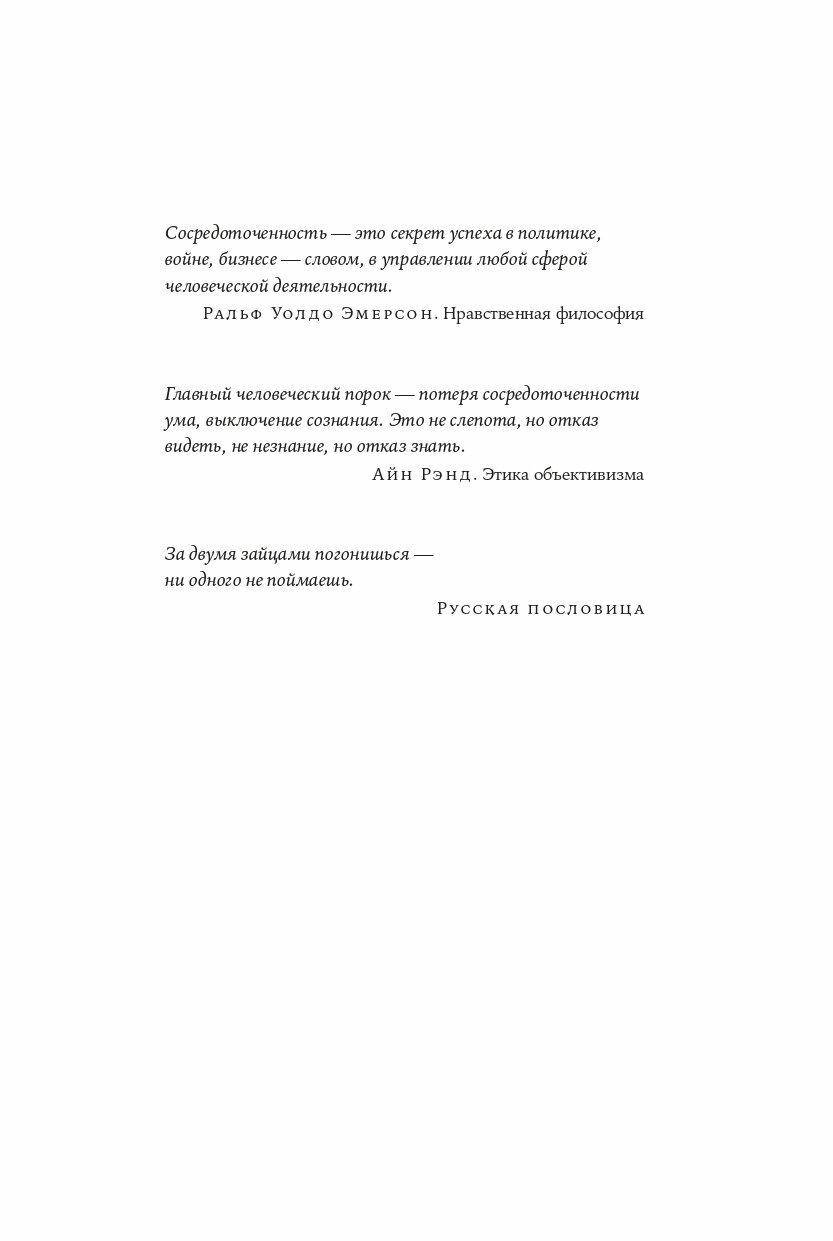 Сосредоточенность — это секрет успеха в политике, войне, бизнесе — словом, в управлении любой сферой человеческой деятельности.
Ральф Уолдо Эмерсон. Нравственная философия

Главный человеческий порок — потеря сосредоточенности ума, выключение сознания. Это не слепота, но отказ видеть, не незнание, но отказ знать.
Айн Рэнд. Этика объективизма

За двумя зайцами погонишься — ни одного не поймаешь.
Русская пословица